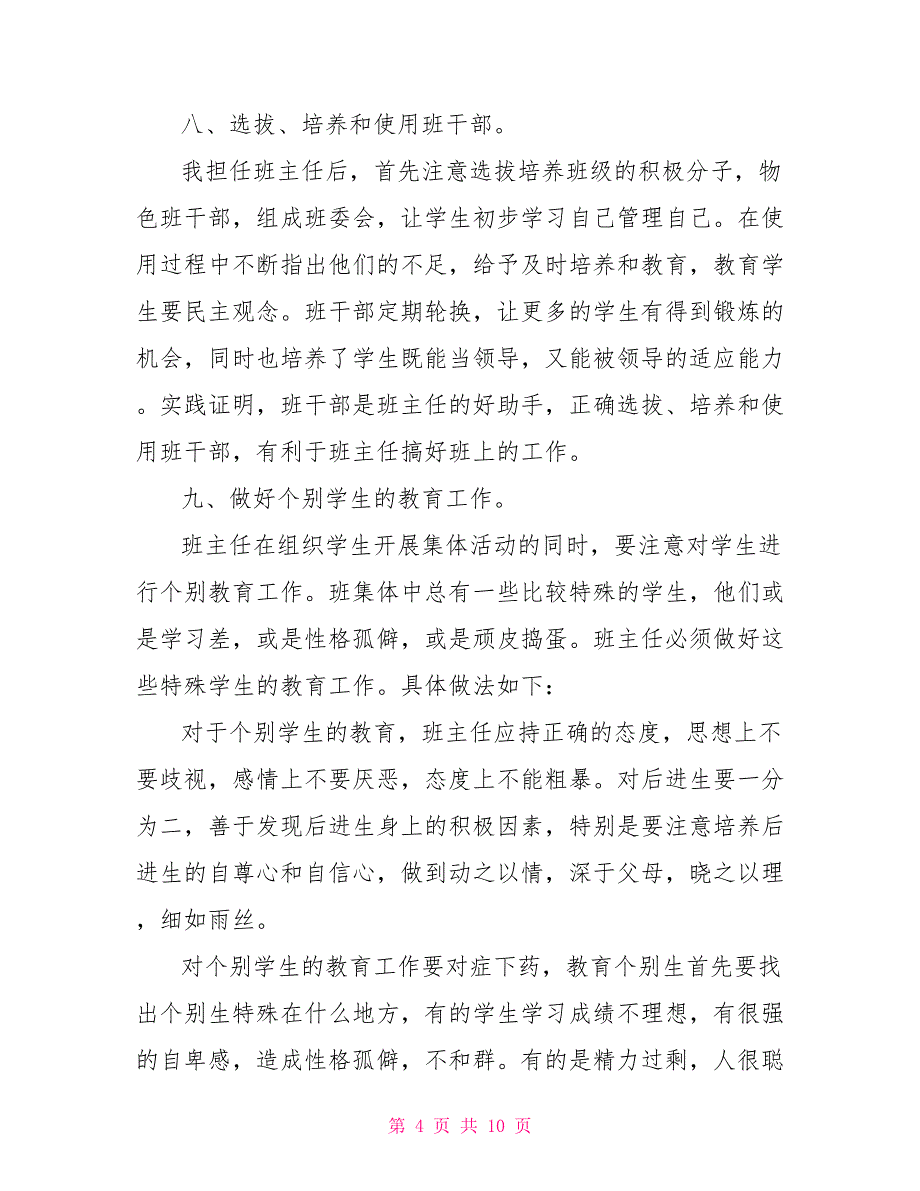 八、选拔、培养和使用班干部。

我担任班主任后，首先注意选拔培养班级的积极分子，物色班干部，组成班委会，让学生初步学习自己管理自己。在使用过程中不断指出他们的不足，给予及时培养和教育，教育学生要民主观念。班干部定期轮换，让更多的学生有得到锻炼的机会，同时也培养了学生既能当领导，又能被领导的适应能力。实践证明，班干部是班主任的好助手，正确选拔、培养和使用班干部，有利于班主任搞好班上的工作。

九、做好个别学生的教育工作。

班主任在组织学生开展集体活动的同时，要注意对学生进行个别教育工作。班集体中总有一些比较特殊的学生，他们或是学习差，或是性格孤僻，或是顽皮捣蛋。班主任必须做好这些特殊学生的教育工作。具体做法如下：

对于个别学生的教育，班主任应持正确的态度，思想上不要歧视，感情上不要厌恶，态度上不能粗暴。对后进生要一分为二，善于发现后进生身上的积极因素，特别是要注意培养后进生的自尊心和自信心，做到动之以情，深于父母，晓之以理，细如雨丝。

对个别学生的教育工作要对症下药，教育个别生首先要找出个别生特殊在什么地方，有的学生学习成绩不理想，有很强的自卑感，造成性格孤僻，不和群。有的是精力过剩，人很聪

第 4 页 共 10 页